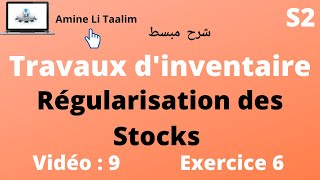 Amine Li Taalim

S2

شرح مبسط

Travaux d'inventaire

Régularisation des Stocks

Vidéo : 9

Exercice 6